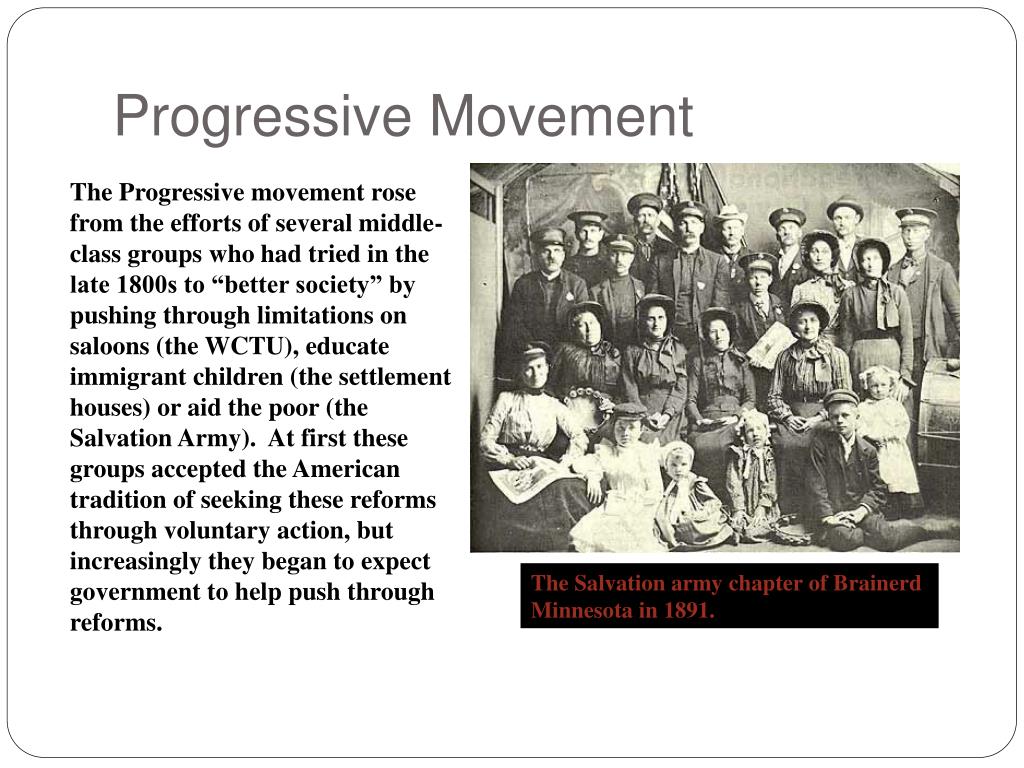 Progressive Movement

The Progressive movement rose from the efforts of several middle-class groups who had tried in the late 1800s to “better society” by pushing through limitations on saloons (the WCTU), educate immigrant children (the settlement houses) or aid the poor (the Salvation Army). At first these groups accepted the American tradition of seeking these reforms through voluntary action, but increasingly they began to expect government to help push through reforms.

The Salvation army chapter of Brainerd Minnesota in 1891.